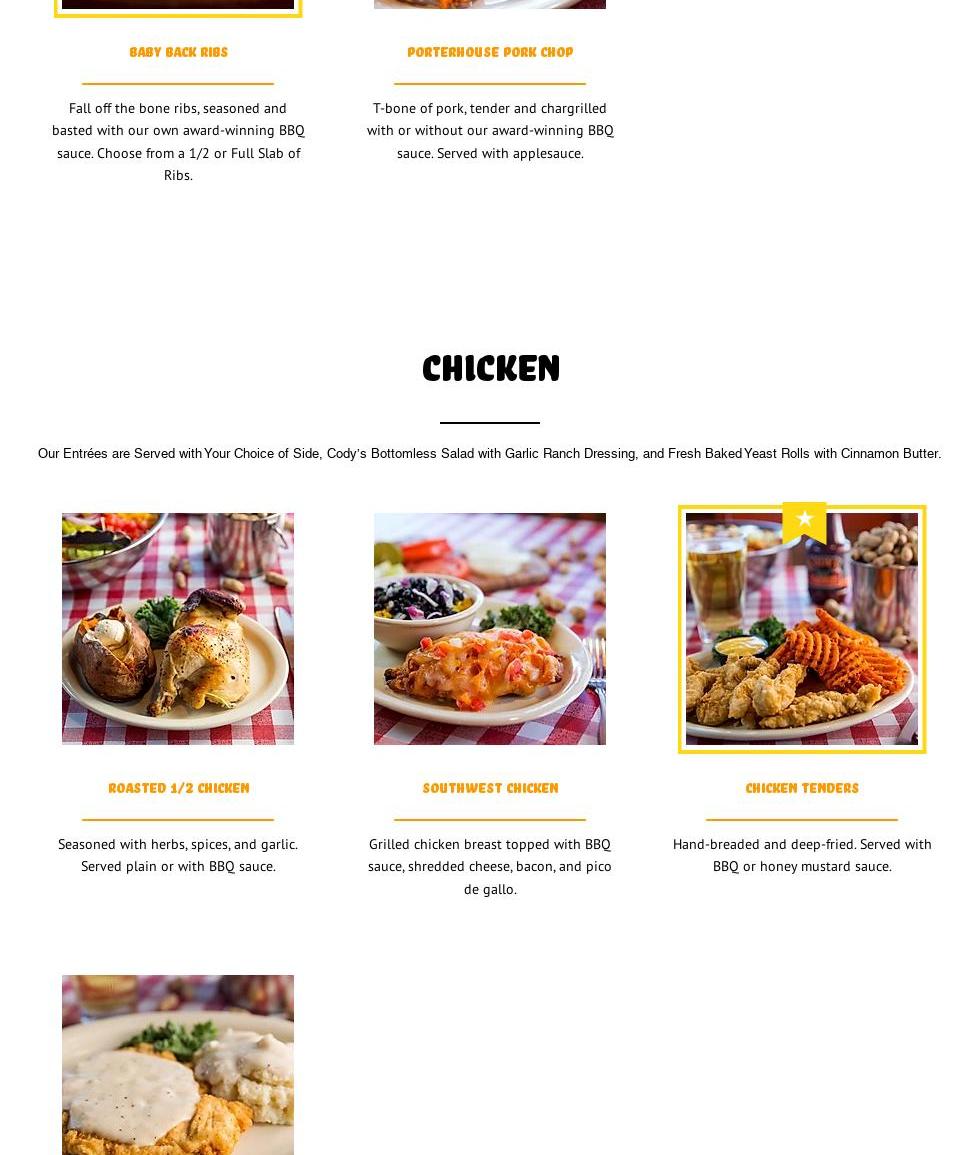 BABY BACK RIBS

Fall off the bone ribs, seasoned and basted with our own award-winning BBQ sauce. Choose from a 1/2 or Full Slab of Ribs.

PORTERHOUSE PORK CHOP

T-bone of pork, tender and chargrilled with or without our award-winning BBQ sauce. Served with applesauce.

CHICKEN

Our Entrées are Served with Your Choice of Side, Cody's Bottomless Salad with Garlic Ranch Dressing, and Fresh Baked Yeast Rolls with Cinnamon Butter.

ROASTED 1/2 CHICKEN

Seasoned with herbs, spices, and garlic. Served plain or with BBQ sauce.

SOUTHWEST CHICKEN

Grilled chicken breast topped with BBQ sauce, shredded cheese, bacon, and pico de gallo.

CHICKEN TENDERS

Hand-breaded and deep-fried. Served with BBQ or honey mustard sauce.